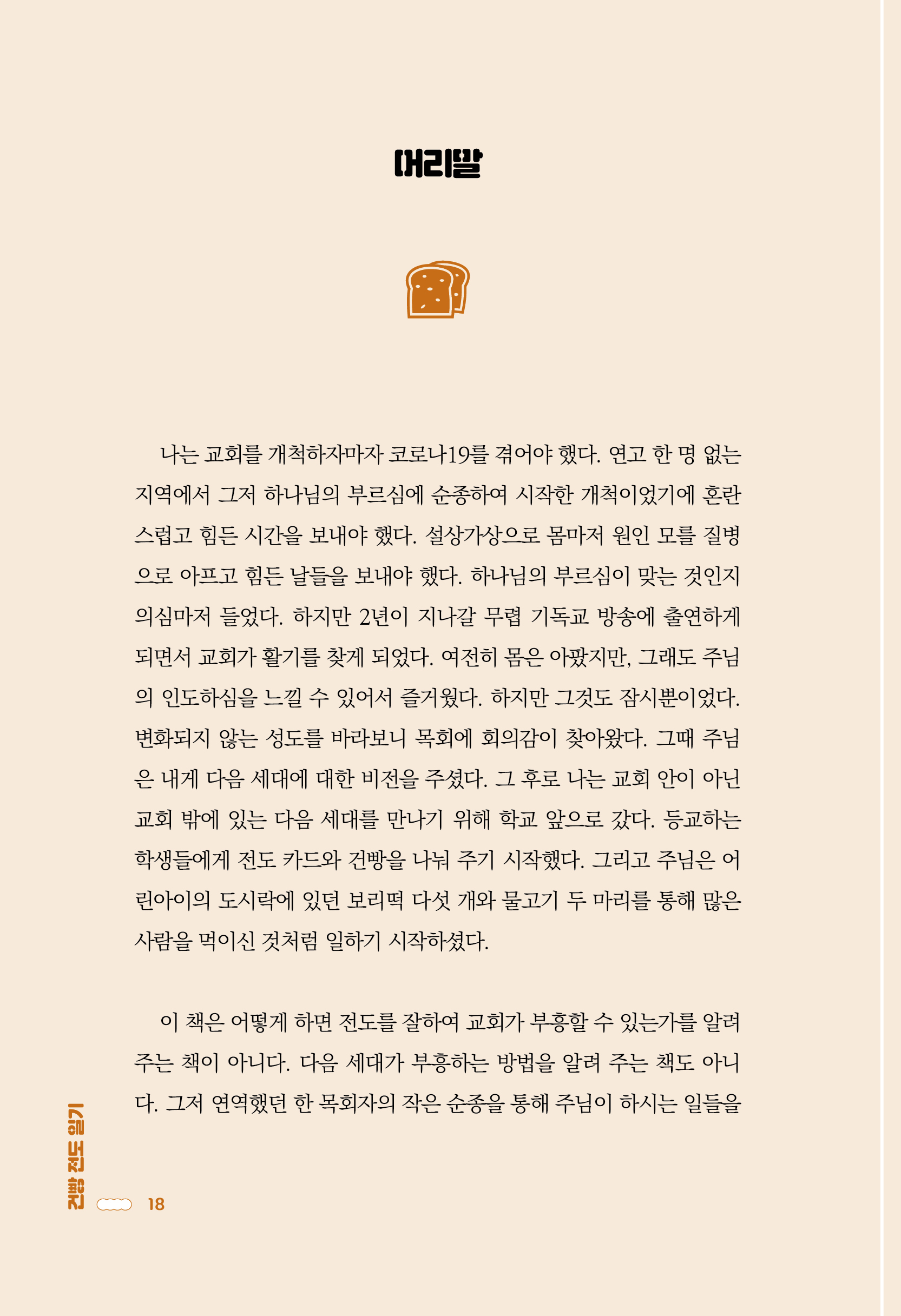 머리말

나는 교회를 개척하자마자 코로나19를 겪어야 했다. 연고 한 명 없는 지역에서 그저 하나님의 부르심에 순종하여 시작한 개척이었기에 혼란스럽고 힘든 시간을 보내야 했다. 설상가상으로 몸마저 원인 모를 질병으로 아프고 힘든 날들을 보내야 했다. 하나님의 부르심이 맞는 것인지 의심마저 들었다. 하지만 2년이 지나갈 무렵 기독교 방송에 출연하게 되면서 교회가 활기를 찾게 되었다. 여전히 몸은 아팠지만, 그래도 주님의 인도하심을 느낄 수 있어서 즐거웠다. 하지만 그것도 잠시뿐이었다. 변화되지 않는 성도를 바라보니 목회에 회의감이 찾아왔다. 그때 주님은 내게 다음 세대에 대한 비전을 주셨다. 그 후로 나는 교회 안이 아닌 교회 밖에 있는 다음 세대를 만나기 위해 학교 앞으로 갔다. 등교하는 학생들에게 전도 카드와 건빵을 나눠 주기 시작했다. 그리고 주님은 어린아이의 도시락에 있던 보리떡 다섯 개와 물고기 두 마리를 통해 많은 사람을 먹이신 것처럼 일하기 시작하셨다.

이 책은 어떻게 하면 전도를 잘하여 교회가 부흥할 수 있는가를 알려 주는 책이 아니다. 다음 세대가 부흥하는 방법을 알려 주는 책도 아니다. 그저 연역했던 한 목회자의 작은 순종을 통해 주님이 하시는 일들을

건빵 전도 일기

18